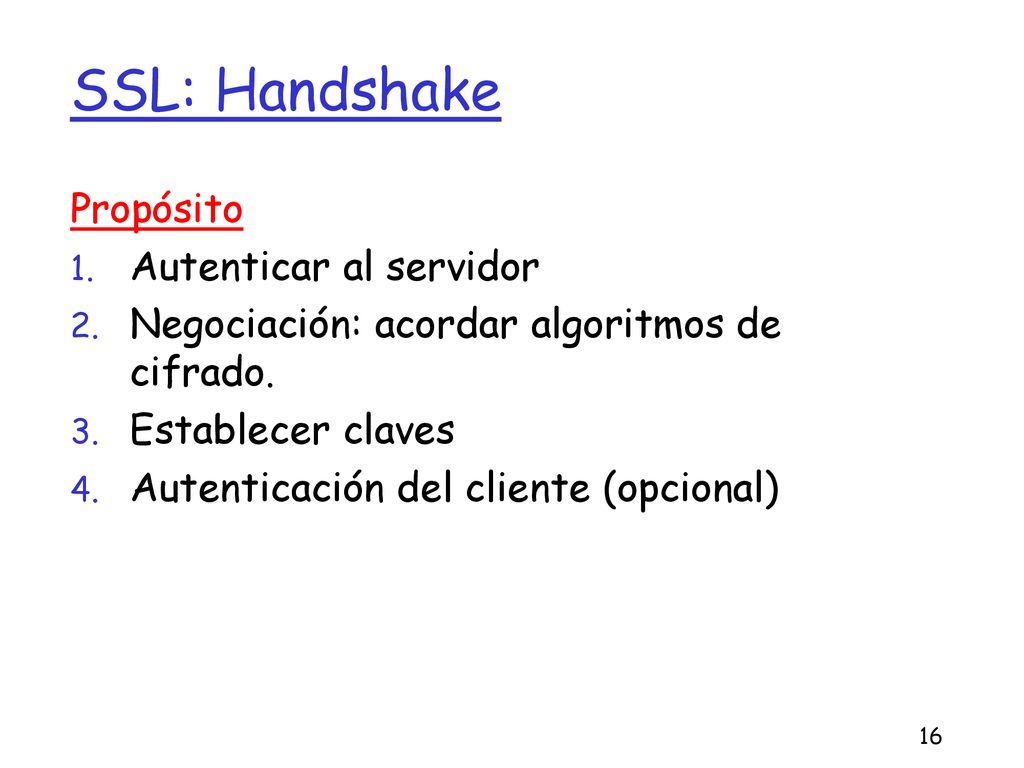 SSL: Handshake

Propósito

1. Autenticar al servidor
2. Negociación: acordar algoritmos de cifrado.
3. Establecer claves
4. Autenticación del cliente (opcional)

16